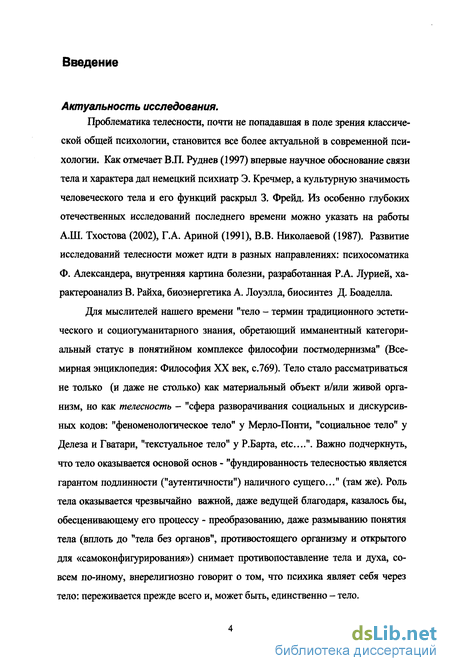 Введение

Актуальность исследования.

Проблематика телесности, почти не попадавшая в поле зрения классической общей психологии, становится все более актуальной в современной психологии. Как отмечает В.П. Руднев (1997) впервые научное обоснование связи тела и характера дал немецкий психиатр Э. Кречмер, а культурную значимость человеческого тела и его функций раскрыл З. Фрейд. Из особенно глубоких отечественных исследований последнего времени можно указать на работы А.Ш. Тхостова (2002), Г.А. Ариной (1991), В.В. Николаевой (1987). Развитие исследований телесности может идти в разных направлениях: психосоматика Ф. Александера, внутренняя картина болезни, разработанная Р.А. Лурией, характероанализ В. Райха, биоэнергетика А. Лоуэлла, биосинтез Д. Боаделла.

Для мыслителей нашего времени "тело – термин традиционного эстетического и социогуманитарного знания, обретающий имманентный категориальный статус в понятийном комплексе философии постмодернизма" (Всемирная энциклопедия: Философия XX век, с.769). Тело стало рассматриваться не только (и даже не столько) как материальный объект и/или живой организм, но как телесность – "сфера разворачивания социальных и дискурсивных кодов: "феноменологическое тело" у Мерло-Понти, "социальное тело" у Делеза и Гватари, "текстуальное тело" у Р.Барта, etc….". Важно подчеркнуть, что тело оказывается основой основ - "фундированность телесностью является гарантом подлинности ("аутентичности") наличного сущего…" (там же). Роль тела оказывается чрезвычайно важной, даже ведущей благодаря, казалось бы, обесценивающему его процессу - преобразованию, даже размыванию понятия тела (вплоть до "тела без органов", противостоящего организму и открытого для «самоконфигурирования») снимает противопоставление тела и духа, совсем по-иному, внерелигиозно говорит о том, что психика являет себя через тело: переживается прежде всего и, может быть, единственно – тело.

4

dsLib.net
библиотека диссертаций